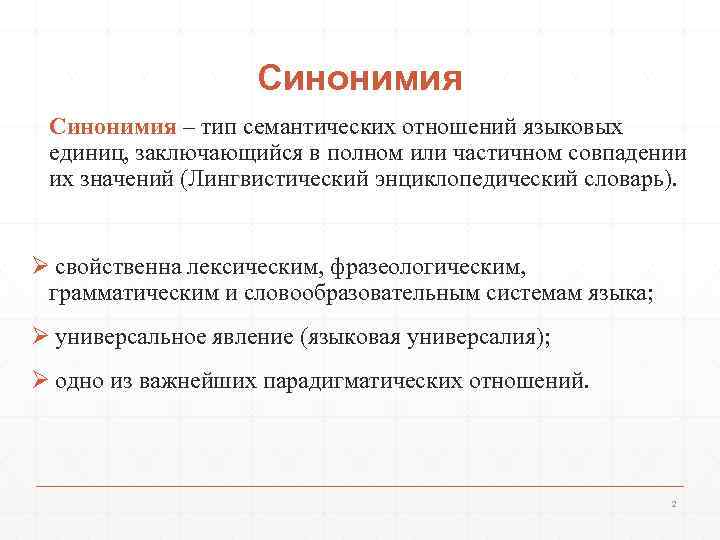 Синонимия

Синонимия – тип семантических отношений языковых единиц, заключающийся в полном или частичном совпадении их значений (Лингвистический энциклопедический словарь).

➢ свойственна лексическим, фразеологическим, грамматическим и словообразовательным системам языка;

➢ универсальное явление (языковая универсалия);

➢ одно из важнейших парадигматических отношений.

2